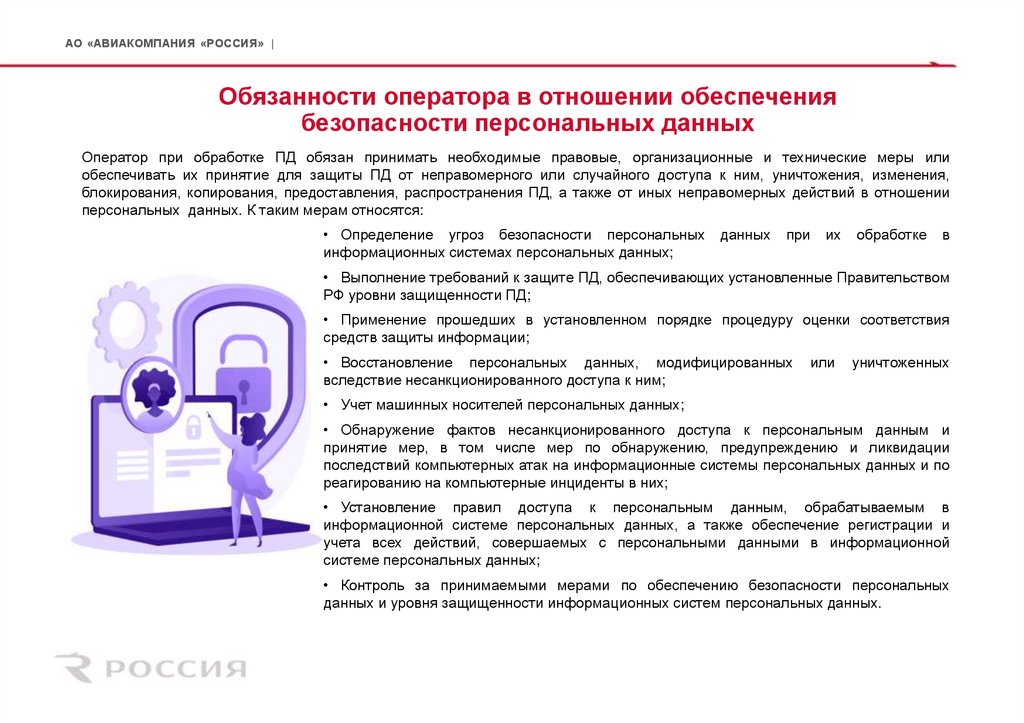 АО «АВИАКОМПАНИЯ «РОССИЯ» |

Обязанности оператора в отношении обеспечения безопасности персональных данных

Оператор при обработке ПД обязан принимать необходимые правовые, организационные и технические меры или обеспечивать их принятие для защиты ПД от неправомерного или случайного доступа к ним, уничтожения, изменения, блокирования, копирования, предоставления, распространения ПД, а также от иных неправомерных действий в отношении персональных данных. К таким мерам относятся:

• Определение угроз безопасности персональных данных при их обработке в информационных системах персональных данных;

• Выполнение требований к защите ПД, обеспечивающих установленные Правительством РФ уровни защищенности ПД;

• Применение прошедших в установленном порядке процедуру оценки соответствия средств защиты информации;

• Восстановление персональных данных, модифицированных или уничтоженных вследствие несанкционированного доступа к ним;

• Учет машинных носителей персональных данных;

• Обнаружение фактов несанкционированного доступа к персональным данным и принятие мер, в том числе мер по обнаружению, предупреждению и ликвидации последствий компьютерных атак на информационные системы персональных данных и по реагированию на компьютерные инциденты в них;

• Установление правил доступа к персональным данным, обрабатываемым в информационной системе персональных данных, а также обеспечение регистрации и учета всех действий, совершаемых с персональными данными в информационной системе персональных данных;

• Контроль за принимаемыми мерами по обеспечению безопасности персональных данных и уровня защищенности информационных систем персональных данных.

РОССИЯ